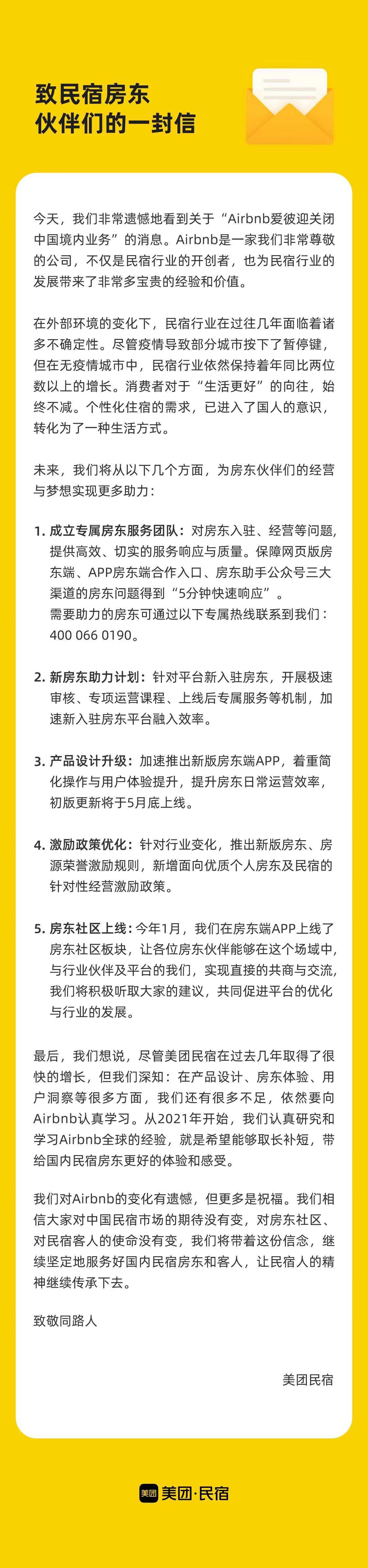 致民宿房东
伙伴们的一封信

今天，我们非常遗憾地看到关于“Airbnb爱彼迎关闭中国境内业务”的消息。Airbnb是一家我们非常尊敬的公司，不仅是民宿行业的开创者，也为民宿行业的发展带来了非常多宝贵的经验和价值。

在外部环境的变化下，民宿行业在过往几年面临着诸多不确定性。尽管疫情导致部分城市按下了暂停键，但在无疫情城市中，民宿行业依然保持着年同比两位数以上的增长。消费者对于“生活更好”的向往，始终不减。个性化住宿的需求，已进入了国人的意识，转化为了一种生活方式。

未来，我们将从以下几个方面，为房东伙伴们的经营与梦想实现更多助力：

1. 成立专属房东服务团队：对房东入驻、经营等问题，提供高效、切实的服务响应与质量。保障网页版房东端、APP房东端合作入口、房东助手公众号三大渠道的房东问题得到“5分钟快速响应”。
需要助力的房东可通过以下专属热线联系到我们：400 066 0190。

2. 新房东助力计划：针对平台新入驻房东，开展极速审核、专项运营课程、上线后专属服务等机制，加速新入驻房东平台融入效率。

3. 产品设计升级：加速推出新版房东端APP，着重简化操作与用户体验提升，提升房东日常运营效率，初版更新将于5月底上线。

4. 激励政策优化：针对行业变化，推出新版房东、房源荣誉激励规则，新增面向优质个人房东及民宿的针对性经营激励政策。

5. 房东社区上线：今年1月，我们在房东端APP上线了房东社区板块，让各位房东伙伴能够在这个场域中，与行业伙伴及平台的我们，实现直接的共商与交流，我们将积极听取大家的建议，共同促进平台的优化与行业的发展。

最后，我们想说，尽管美团民宿在过去几年取得了很快的增长，但我们深知：在产品设计、房东体验、用户洞察等很多方面，我们还有很多不足，依然要向Airbnb认真学习。从2021年开始，我们认真研究和学习Airbnb全球的经验，就是希望能够取长补短，带给国内民宿房东更好的体验和感受。

我们对Airbnb的变化有遗憾，但更多是祝福。我们相信大家对中国民宿市场的期待没有变，对房东社区、对民宿客人的使命没有变，我们将带着这份信念，继续坚定地服务好国内民宿房东和客人，让民宿人的精神继续传承下去。

致敬同路人

美团民宿

美团 美团·民宿